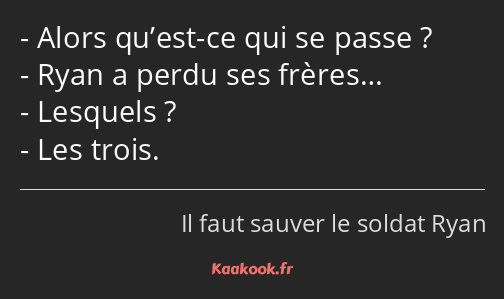 - Alors qu’est-ce qui se passe ?
- Ryan a perdu ses frères…
- Lesquels ?
- Les trois.

Il faut sauver le soldat Ryan

Kaakook.fr